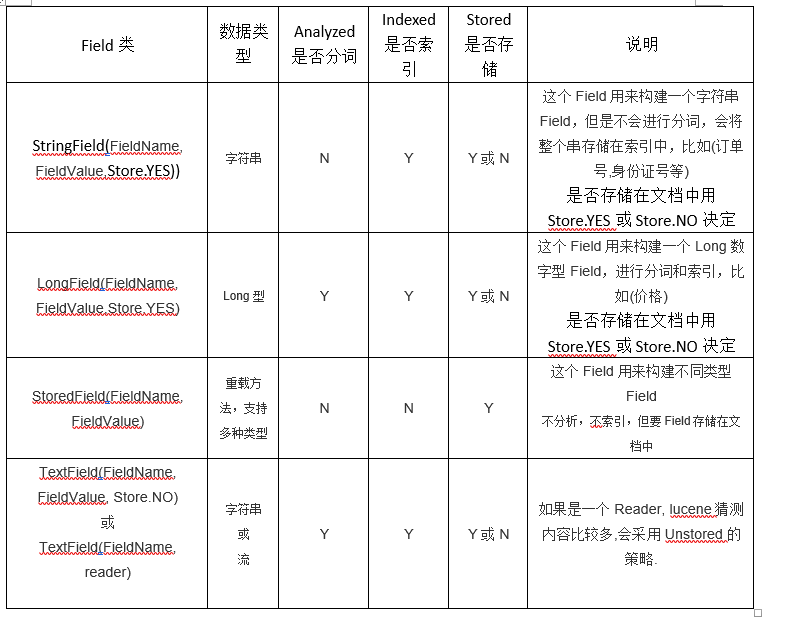 | Field 类 | 数据类型 | Analyzed 是否分词 | Indexed 是否索引 | Stored 是否存储 | 说明 |
|---|---|---|---|---|---|
| StringField(FieldName, FieldValue,Store.YES)) | 字符串 | N | Y | Y 或 N | 这个 Field 用来构建一个字符串 Field，但是不会进行分词，会将整个串存储在索引中，比如(订单号,身份证号等) 是否存储在文档中用 Store.YES 或 Store.NO 决定 |
| LongField(FieldName, FieldValue,Store.YES) | Long 型 | Y | Y | Y 或 N | 这个 Field 用来构建一个 Long 数字型 Field，进行分词和索引，比如(价格) 是否存储在文档中用 Store.YES 或 Store.NO 决定 |
| StoredField(FieldName, FieldValue) | 重载方法，支持多种类型 | N | N | Y | 这个 Field 用来构建不同类型 Field 不分析，不索引，但要 Field 存储在文档中 |
| TextField(FieldName, FieldValue, Store.NO) 或 TextField(FieldName, reader) | 字符串 或 流 | Y | Y | Y 或 N | 如果是一个 Reader, lucene 猜测内容比较多,会采用 Unstored 的策略. |